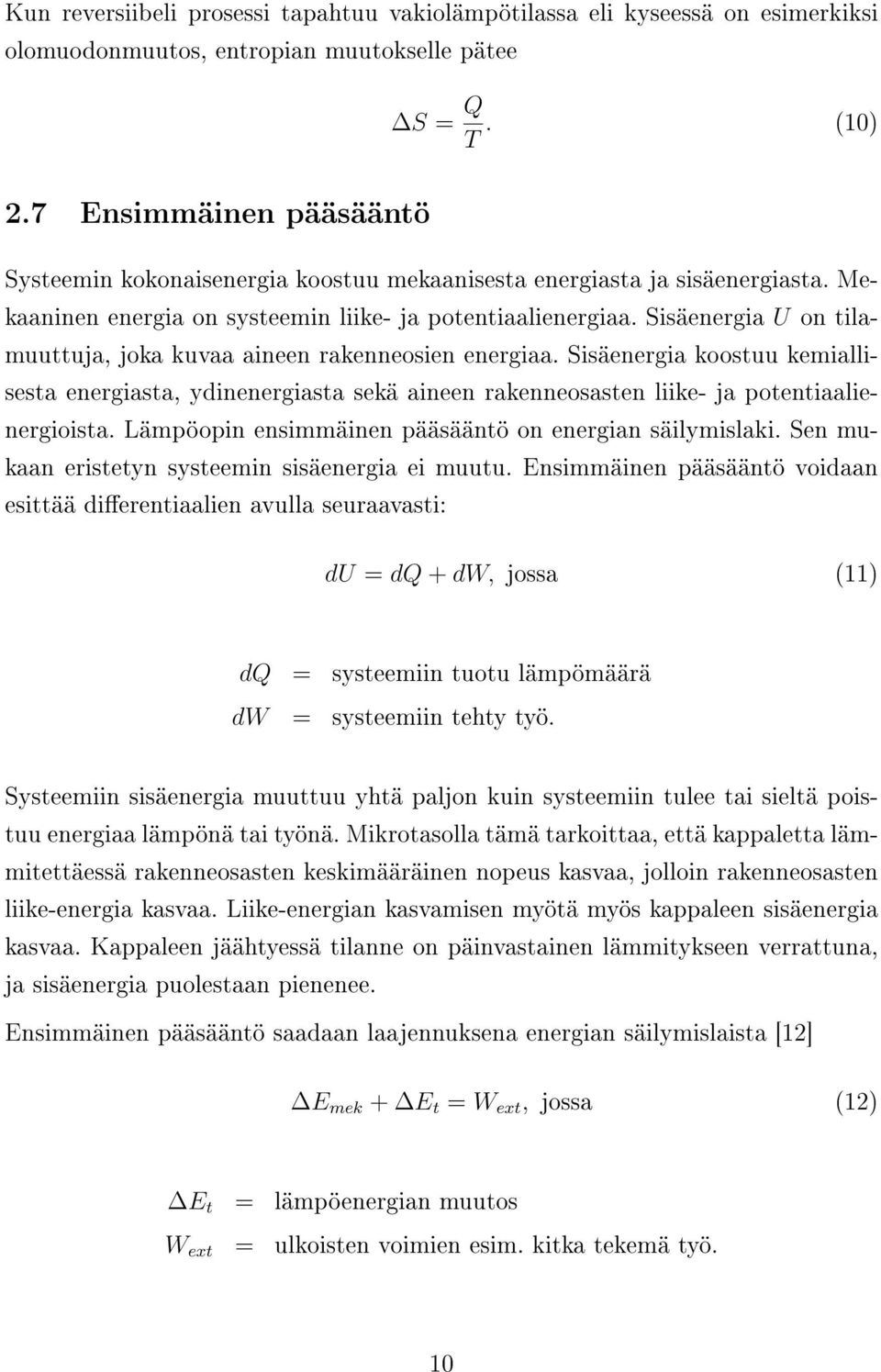 Kun reversiibeli prosessi tapahtuu vakiolämpötilassa eli kyseessä on esimerkiksi olomuodonmuutos, entropian muutokselle pätee

$\Delta S = \frac{Q}{T}.$ (10)

2.7 Ensimmäinen pääsääntö

Systeemin kokonaisenergia koostuu mekaanisesta energiasta ja sisäenergiasta. Mekaaninen energia on systeemin liike- ja potentiaalienergiaa. Sisäenergia $U$ on tilamuuttuja, joka kuvaa aineen rakenneosien energiaa. Sisäenergia koostuu kemiallisesta energiasta, ydinenergiasta sekä aineen rakenneosasten liike- ja potentiaalienergioista. Lämpöopin ensimmäinen pääsääntö on energian säilymislaki. Sen mukaan eristetyn systeemin sisäenergia ei muutu. Ensimmäinen pääsääntö voidaan esittää differentiaalien avulla seuraavasti:

$dU = dQ + dW$, jossa (11)

$dQ$ = systeemiin tuotu lämpömäärä
$dW$ = systeemiin tehty työ.

Systeemiin sisäenergia muuttuu yhtä paljon kuin systeemiin tulee tai sieltä poistuu energiaa lämpönä tai työnä. Mikrotasolla tämä tarkoittaa, että kappaletta lämmitettäessä rakenneosasten keskimääräinen nopeus kasvaa, jolloin rakenneosasten liike-energia kasvaa. Liike-energian kasvamisen myötä myös kappaleen sisäenergia kasvaa. Kappaleen jäähtyessä tilanne on päinvastainen lämmitykseen verrattuna, ja sisäenergia puolestaan pienenee.

Ensimmäinen pääsääntö saadaan laajennuksena energian säilymislaista [12]

$\Delta E_{mek} + \Delta E_t = W_{ext}$, jossa (12)

$\Delta E_t$ = lämpöenergian muutos
$W_{ext}$ = ulkoisten voimien esim. kitka tekemä työ.

10